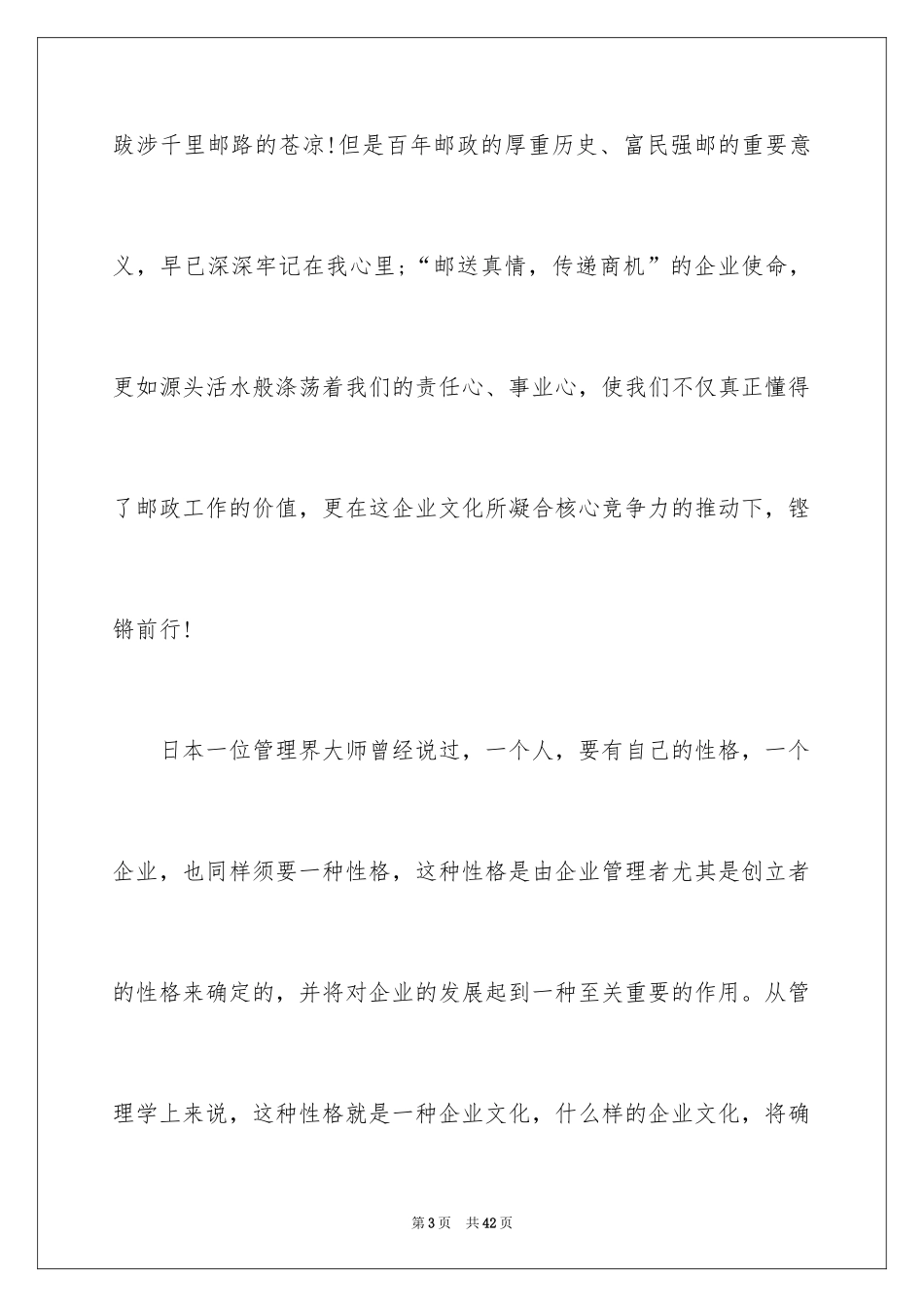 跋涉千里邮路的苍凉!但是百年邮政的厚重历史、富民强邮的重要意义，早已深深牢记在我心里;“邮送真情，传递商机”的企业使命，更如源头活水般涤荡着我们的责任心、事业心，使我们不仅真正懂得了邮政工作的价值，更在这企业文化所凝合核心竞争力的推动下，铿锵前行!

日本一位管理界大师曾经说过，一个人，要有自己的性格，一个企业，也同样须要一种性格，这种性格是由企业管理者尤其是创立者的性格来确定的，并将对企业的发展起到一种至关重要的作用。从管理学上来说，这种性格就是一种企业文化，什么样的企业文化，将确

第3页 共42页